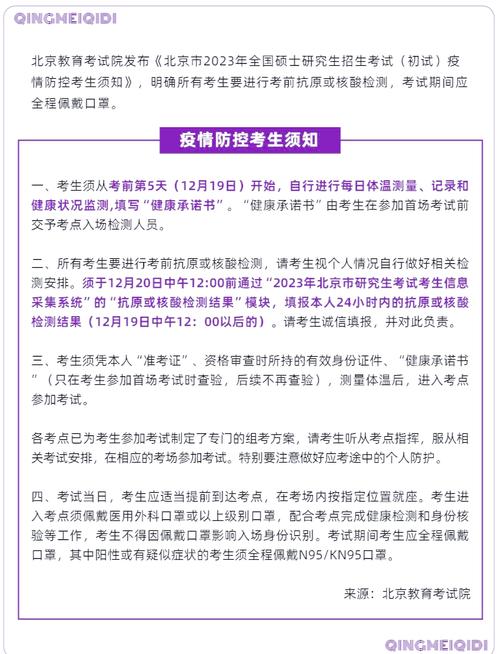 QINGMEIQIDI

北京教育考试院发布《北京市2023年全国硕士研究生招生考试（初试）疫情防控考生须知》，明确所有考生要进行考前抗原或核酸检测，考试期间应全程佩戴口罩。

疫情防控考生须知

一、考生须从考前第5天（12月19日）开始，自行进行每日体温测量、记录和健康状况监测,填写“健康承诺书”。“健康承诺书”由考生在参加首场考试前交予考点入场检测人员。

二、所有考生要进行考前抗原或核酸检测，请考生视个人情况自行做好相关检测安排。须于12月20日中午12:00前通过“2023年北京市研究生考试考生信息采集系统”的“抗原或核酸检测结果”模块，填报本人24小时内的抗原或核酸检测结果（12月19日中午12：00以后的）。请考生诚信填报，并对此负责。

三、考生须凭本人“准考证”、资格审查时所持的有效身份证件、“健康承诺书”（只在考生参加首场考试时查验，后续不再查验），测量体温后，进入考点参加考试。

各考点已为考生参加考试制定了专门的组考方案，请考生听从考点指挥，服从相关考试安排，在相应的考场参加考试。特别要注意做好应考途中的个人防护。

四、考试当日，考生应适当提前到达考点，在考场内按指定位置就座。考生进入考点须佩戴医用外科口罩或以上级别口罩，配合考点完成健康检测和身份核验等工作，考生不得因佩戴口罩影响入场身份识别。考试期间考生应全程佩戴口罩，其中阳性或有疑似症状的考生须全程佩戴N95/KN95口罩。

来源：北京教育考试院

QINGMEIQIDI